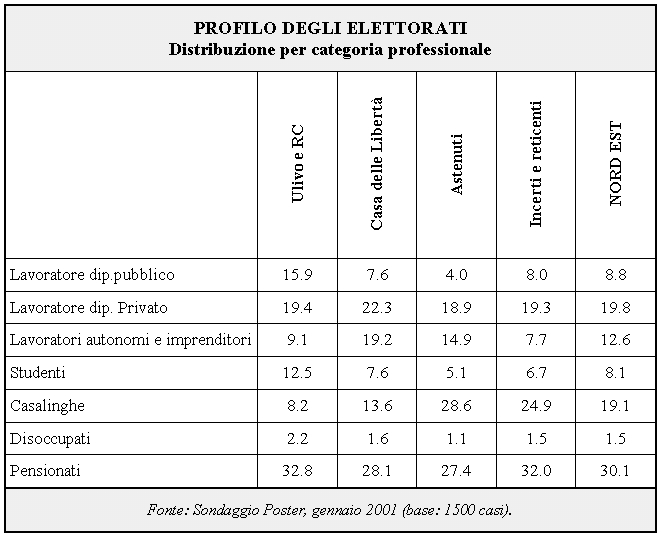 PROFILO DEGLI ELETTORATI
Distribuzione per categoria professionale

| | Ulivo e RC | Casa delle Libertà | Astenuti | Incerti e reticenti | NORD EST |
|---|---|---|---|---|---|
| Lavoratore dip.pubblico | 15.9 | 7.6 | 4.0 | 8.0 | 8.8 |
| Lavoratore dip. Privato | 19.4 | 22.3 | 18.9 | 19.3 | 19.8 |
| Lavoratori autonomi e imprenditori | 9.1 | 19.2 | 14.9 | 7.7 | 12.6 |
| Studenti | 12.5 | 7.6 | 5.1 | 6.7 | 8.1 |
| Casalinghe | 8.2 | 13.6 | 28.6 | 24.9 | 19.1 |
| Disoccupati | 2.2 | 1.6 | 1.1 | 1.5 | 1.5 |
| Pensionati | 32.8 | 28.1 | 27.4 | 32.0 | 30.1 |

Fonte: Sondaggio Poster, gennaio 2001 (base: 1500 casi).